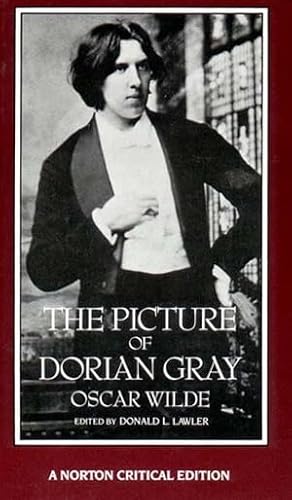 THE PICTURE
OF
DORIAN GRAY
OSCAR WILDE
EDITED BY DONALD L. LAWLER

A NORTON CRITICAL EDITION